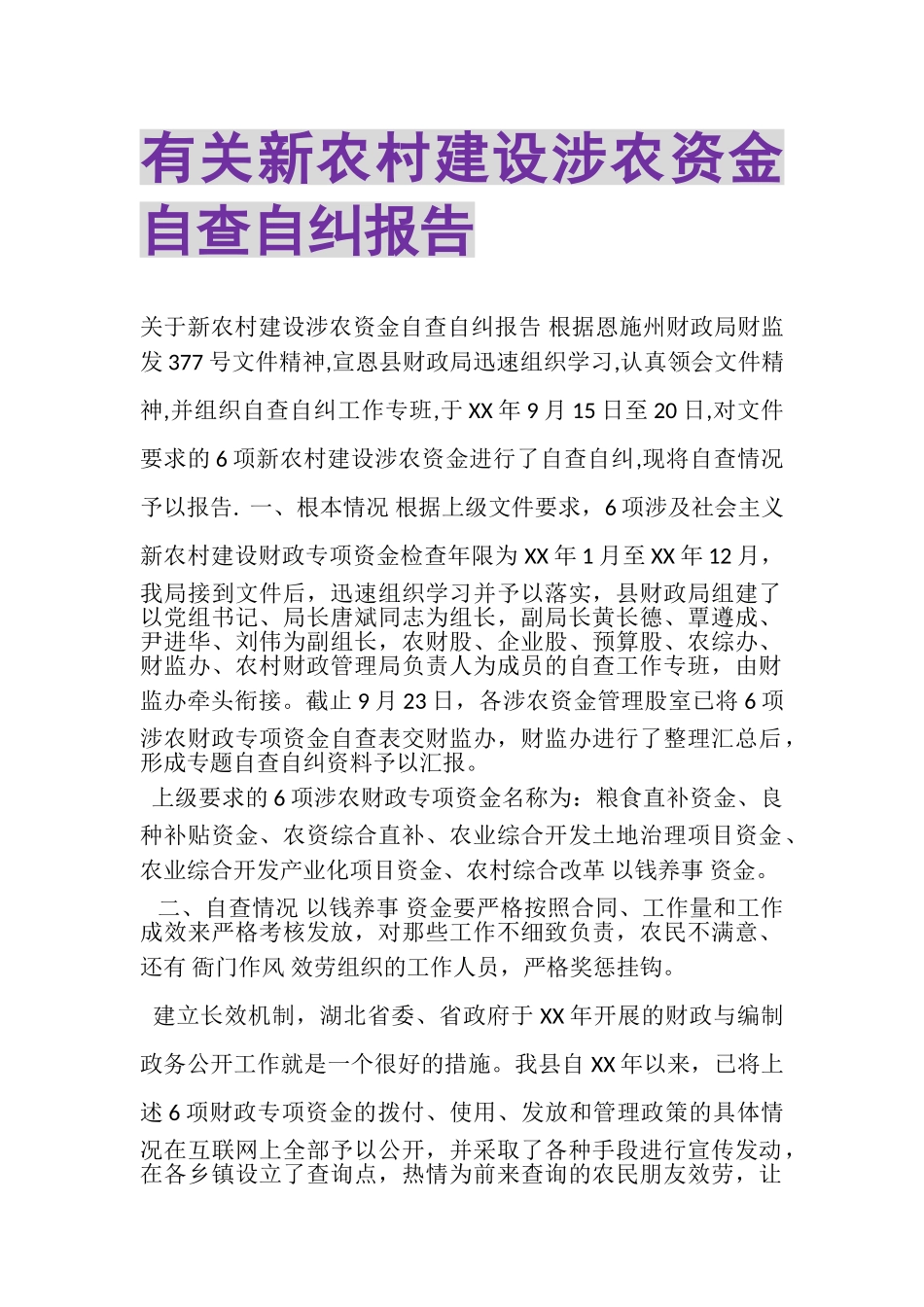 有关新农村建设涉农资金自查自纠报告

关于新农村建设涉农资金自查自纠报告 根据恩施州财政局财监发 377 号文件精神,宣恩县财政局迅速组织学习,认真领会文件精神,并组织自查自纠工作专班,于 XX 年 9 月 15 日至 20 日,对文件要求的 6 项新农村建设涉农资金进行了自查自纠,现将自查情况予以报告. 一、根本情况 根据上级文件要求，6 项涉及社会主义新农村建设财政专项资金检查年限为 XX 年 1 月至 XX 年 12 月，我局接到文件后，迅速组织学习并予以落实，县财政局组建了以党组书记、局长唐斌同志为组长，副局长黄长德、覃遵成、尹进华、刘伟为副组长，农财股、企业股、预算股、农综办、财监办、农村财政管理局负责人为成员的自查工作专班，由财监办牵头衔接。截止 9 月 23 日，各涉农资金管理股室已将 6 项涉农财政专项资金自查表交财监办，财监办进行了整理汇总后，形成专题自查自纠资料予以汇报。

上级要求的 6 项涉农财政专项资金名称为：粮食直补资金、良种补贴资金、农资综合直补、农业综合开发土地治理项目资金、农业综合开发产业化项目资金、农村综合改革 以钱养事 资金。

二、自查情况 以钱养事 资金要严格按照合同、工作量和工作成效来严格考核发放，对那些工作不细致负责，农民不满意、还有 衙门作风 效劳组织的工作人员，严格奖惩挂钩。

建立长效机制，湖北省委、省政府于 XX 年开展的财政与编制政务公开工作就是一个很好的措施。我县自 XX 年以来，已将上述 6 项财政专项资金的拨付、使用、发放和管理政策的具体情况在互联网上全部予以公开，并采取了各种手段进行宣传发动，在各乡镇设立了查询点，热情为前来查询的农民朋友效劳，让